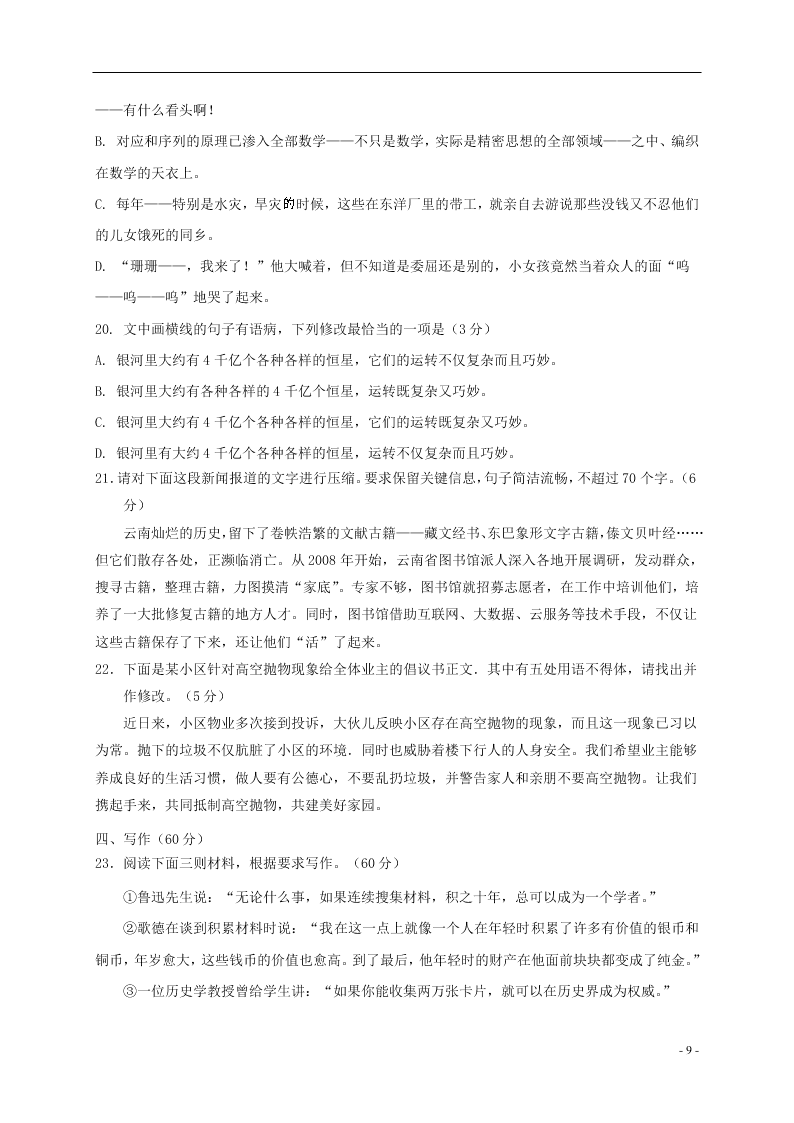 ——有什么看头啊！

B. 对应和序列的原理已渗入全部数学——不只是数学，实际是精密思想的全部领域——之中、编织在数学的天衣上。

C. 每年——特别是水灾，旱灾的时候，这些在东洋厂里的带工，就亲自去游说那些没钱又不忍他们的儿女饿死的同乡。

D. “珊珊——，我来了！”他大喊着，但不知道是委屈还是别的，小女孩竟然当着众人的面“呜——呜——呜”地哭了起来。

20. 文中画横线的句子有语病，下列修改最恰当的一项是（3分）

A. 银河里大约有4千亿个各种各样的恒星，它们的运转不仅复杂而且巧妙。

B. 银河里大约有各种各样的4千亿个恒星，运转既复杂又巧妙。

C. 银河里大约有4千亿个各种各样的恒星，它们的运转既复杂又巧妙。

D. 银河里有大约4千亿个各种各样的恒星，运转不仅复杂而且巧妙。

21.请对下面这段新闻报道的文字进行压缩。要求保留关键信息，句子简洁流畅，不超过70个字。（6分）

云南灿烂的历史，留下了卷帙浩繁的文献古籍——藏文经书、东巴象形文字古籍，傣文贝叶经……但它们散存各处，正濒临消亡。从2008年开始，云南省图书馆派人深入各地开展调研，发动群众，搜寻古籍，整理古籍，力图摸清“家底”。专家不够，图书馆就招募志愿者，在工作中培训他们，培养了一大批修复古籍的地方人才。同时，图书馆借助互联网、大数据、云服务等技术手段，不仅让这些古籍保存了下来，还让他们“活”了起来。

22. 下面是某小区针对高空抛物现象给全体业主的倡议书正文. 其中有五处用语不得体，请找出并作修改。（5分）

近日来，小区物业多次接到投诉，大伙儿反映小区存在高空抛物的现象，而且这一现象已习以为常。抛下的垃圾不仅肮脏了小区的环境. 同时也威胁着楼下行人的人身安全。我们希望业主能够养成良好的生活习惯，做人要有公德心，不要乱扔垃圾，并警告家人和亲朋不要高空抛物。让我们携起手来，共同抵制高空抛物，共建美好家园。

四、写作（60分）

23. 阅读下面三则材料，根据要求写作。（60分）

①鲁迅先生说：“无论什么事，如果连续搜集材料，积之十年，总可以成为一个学者。”

②歌德在谈到积累材料时说：“我在这一点上就像一个人在年轻时积累了许多有价值的银币和铜币，年岁愈大，这些钱币的价值也愈高。到了最后，他年轻时的财产在他面前块块都变成了纯金。”

③一位历史学教授曾给学生讲：“如果你能收集两万张卡片，就可以在历史界成为权威。”

- 9 -